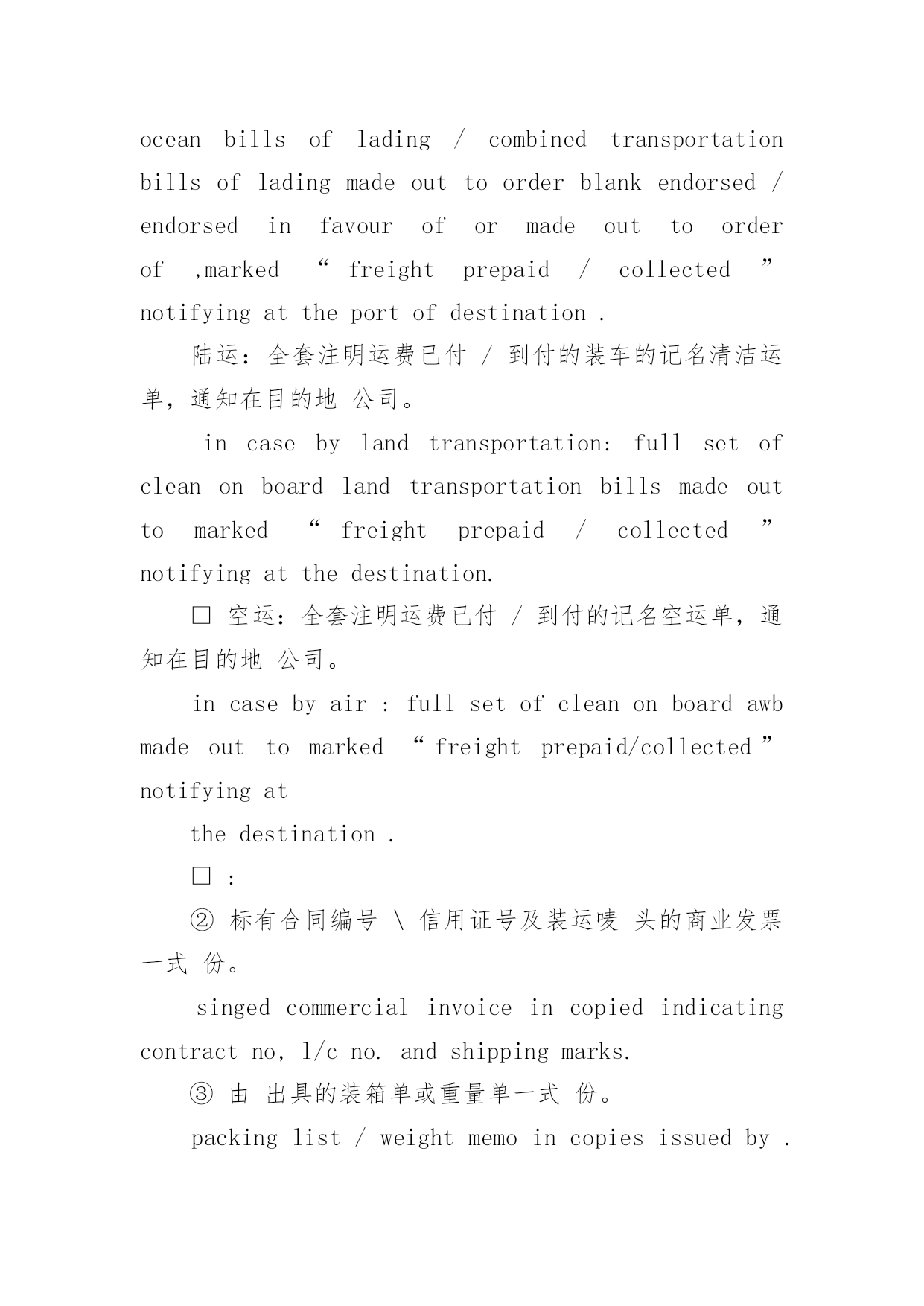 ocean bills of lading / combined transportation bills of lading made out to order blank endorsed / endorsed in favour of or made out to order of ,marked “ freight prepaid / collected ” notifying at the port of destination .

陆运：全套注明运费已付 / 到付的装车的记名清洁运单，通知在目的地 公司。

in case by land transportation: full set of clean on board land transportation bills made out to marked “ freight prepaid / collected ” notifying at the destination.

□ 空运：全套注明运费已付 / 到付的记名空运单，通知在目的地 公司。

in case by air : full set of clean on board awb made out to marked “ freight prepaid/collected ” notifying at

the destination .

□ :

② 标有合同编号 \ 信用证号及装运唛 头的商业发票一式 份。

singed commercial invoice in copied indicating contract no, l/c no. and shipping marks.

③ 由 出具的装箱单或重量单一式 份。

packing list / weight memo in copies issued by .